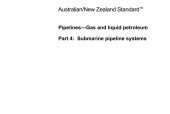 Australian/New Zealand Standard™

Pipelines—Gas and liquid petroleum

Part 4: Submarine pipeline systems